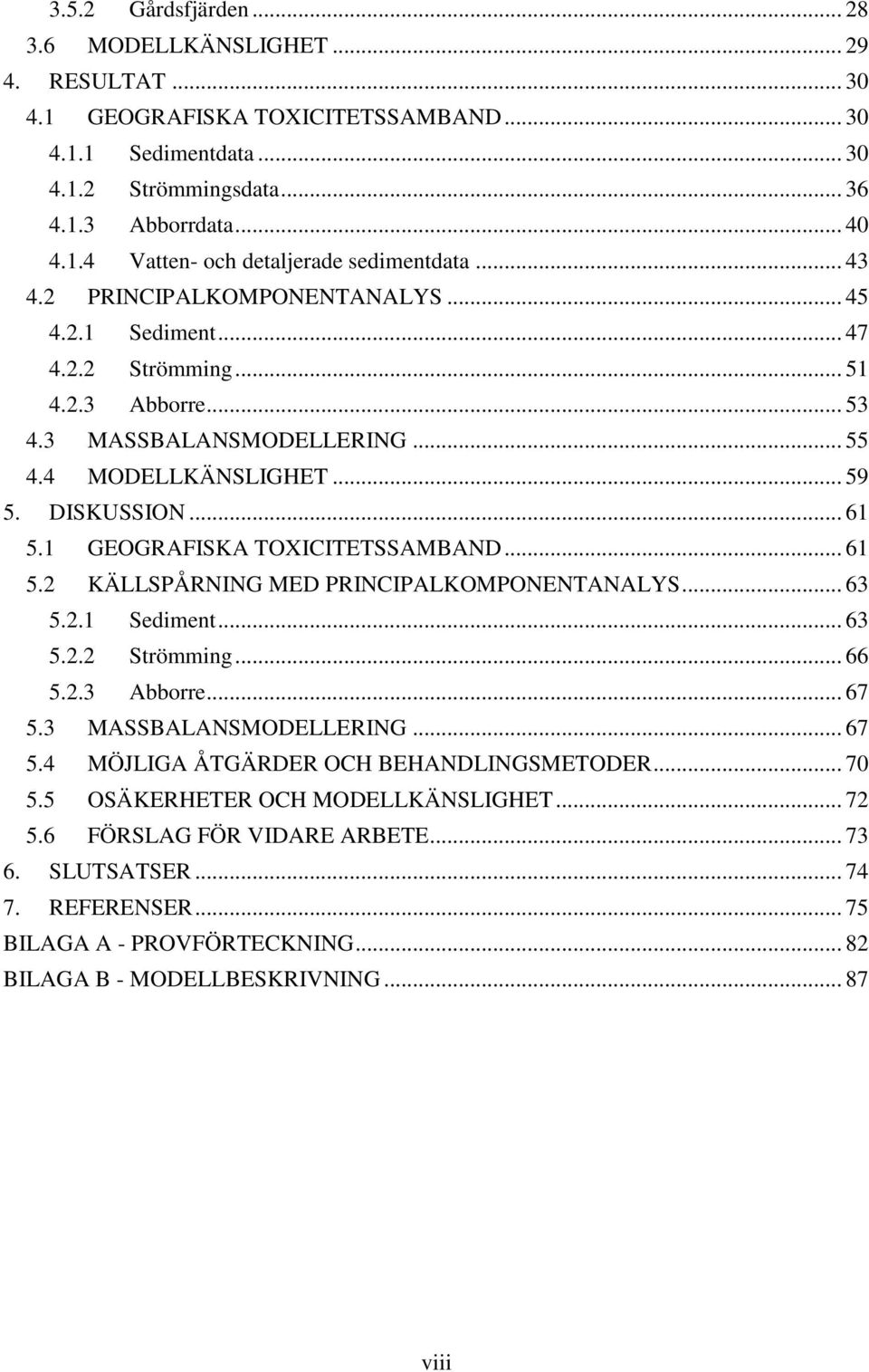 3.5.2 Gårdsfjärden ... 28
3.6 MODELLKÄNSLIGHET ... 29
4. RESULTAT ... 30
4.1 GEOGRAFISKA TOXICITETSSAMBAND ... 30
4.1.1 Sedimentdata ... 30
4.1.2 Strömmingsdata ... 36
4.1.3 Abborrdata ... 40
4.1.4 Vatten- och detaljerade sedimentdata ... 43
4.2 PRINCIPALKOMPONENTANALYS ... 45
4.2.1 Sediment ... 47
4.2.2 Strömming ... 51
4.2.3 Abborre ... 53
4.3 MASSBALANSMODELLERING ... 55
4.4 MODELLKÄNSLIGHET ... 59
5. DISKUSSION ... 61
5.1 GEOGRAFISKA TOXICITETSSAMBAND ... 61
5.2 KÄLLSPÅRNING MED PRINCIPALKOMPONENTANALYS ... 63
5.2.1 Sediment ... 63
5.2.2 Strömming ... 66
5.2.3 Abborre ... 67
5.3 MASSBALANSMODELLERING ... 67
5.4 MÖJLIGA ÅTGÄRDER OCH BEHANDLINGSMETODER ... 70
5.5 OSÄKERHETER OCH MODELLKÄNSLIGHET ... 72
5.6 FÖRSLAG FÖR VIDARE ARBETE ... 73
6. SLUTSATSER ... 74
7. REFERENSER ... 75
BILAGA A - PROVFÖRTECKNING ... 82
BILAGA B - MODELLBESKRIVNING ... 87

viii